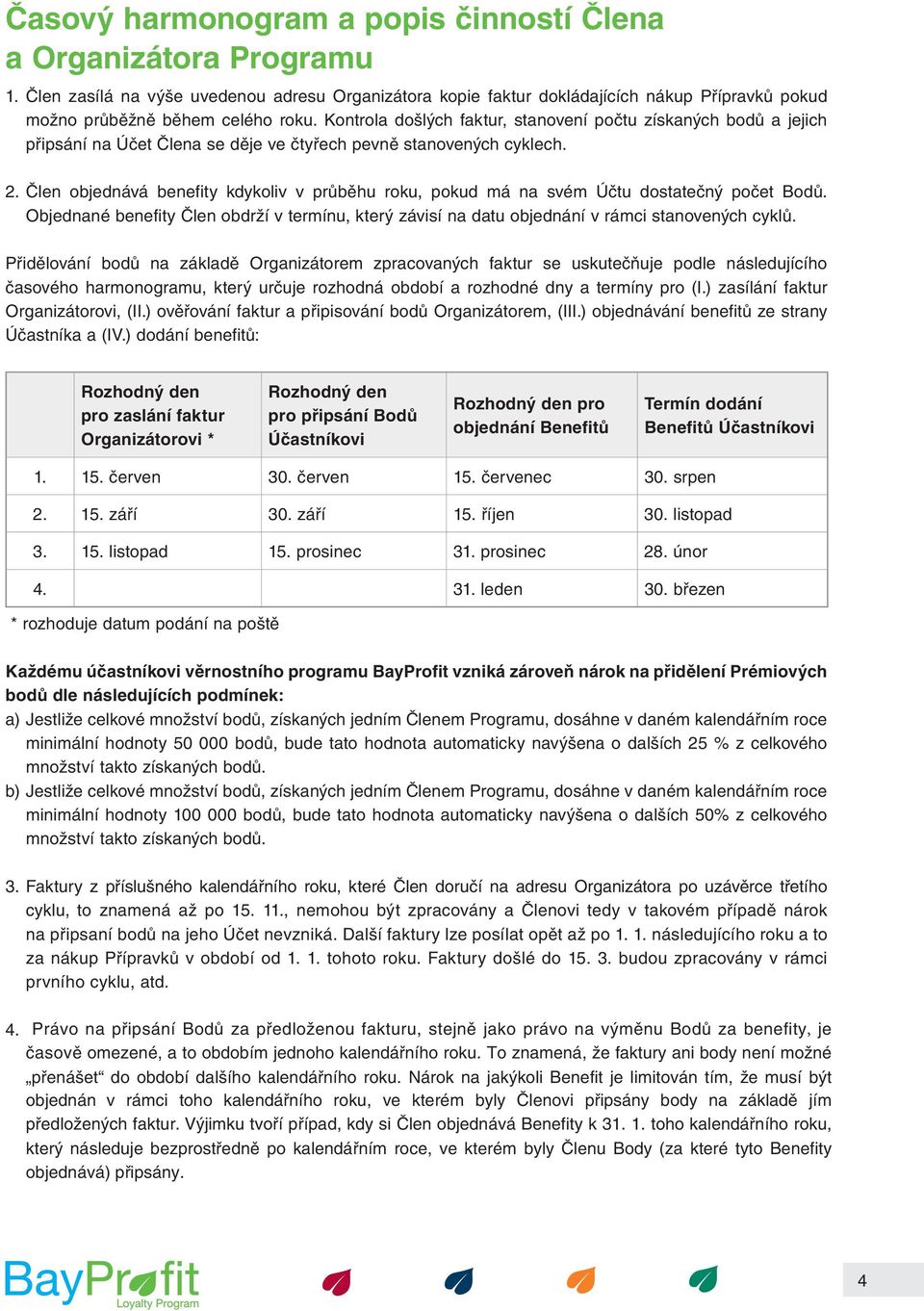 Časový harmonogram a popis činností Člena a Organizátora Programu

1. Člen zasílá na výše uvedenou adresu Organizátora kopie faktur dokládajících nákup Přípravků pokud možno průběžně během celého roku. Kontrola došlých faktur, stanovení počtu získaných bodů a jejich připsání na Účet Člena se děje ve čtyřech pevně stanovených cyklech.

2. Člen objednává benefity kdykoliv v průběhu roku, pokud má na svém Účtu dostatečný počet Bodů. Objednané benefity Člen obdrží v termínu, který závisí na datu objednání v rámci stanovených cyklů.

Přidělování bodů na základě Organizátorem zpracovaných faktur se uskutečňuje podle následujícího časového harmonogramu, který určuje rozhodná období a rozhodné dny a termíny pro (I.) zasílání faktur Organizátorovi, (II.) ověřování faktur a připisování bodů Organizátorem, (III.) objednávání benefitů ze strany Účastníka a (IV.) dodání benefitů:

| | Rozhodný den pro zaslání faktur Organizátorovi * | Rozhodný den pro připsání Bodů Účastníkovi | Rozhodný den pro objednání Benefitů | Termín dodání Benefitů Účastníkovi |
|---|---|---|---|---|
| 1. | 15. červen | 30. červen | 15. červenec | 30. srpen |
| 2. | 15. září | 30. září | 15. říjen | 30. listopad |
| 3. | 15. listopad | 15. prosinec | 31. prosinec | 28. únor |
| 4. | | | 31. leden | 30. březen |

* rozhoduje datum podání na poště

Každému účastníkovi věrnostního programu BayProfit vzniká zároveň nárok na přidělení Prémiových bodů dle následujících podmínek:
a) Jestliže celkové množství bodů, získaných jedním Členem Programu, dosáhne v daném kalendářním roce minimální hodnoty 50 000 bodů, bude tato hodnota automaticky navýšena o dalších 25 % z celkového množství takto získaných bodů.
b) Jestliže celkové množství bodů, získaných jedním Členem Programu, dosáhne v daném kalendářním roce minimální hodnoty 100 000 bodů, bude tato hodnota automaticky navýšena o dalších 50% z celkového množství takto získaných bodů.

3. Faktury z příslušného kalendářního roku, které Člen doručí na adresu Organizátora po uzávěrce třetího cyklu, to znamená až po 15. 11., nemohou být zpracovány a Členovi tedy v takovém případě nárok na připsaní bodů na jeho Účet nevzniká. Další faktury lze posílat opět až po 1. 1. následujícího roku a to za nákup Přípravků v období od 1. 1. tohoto roku. Faktury došlé do 15. 3. budou zpracovány v rámci prvního cyklu, atd.

4. Právo na připsání Bodů za předloženou fakturu, stejně jako právo na výměnu Bodů za benefity, je časově omezené, a to obdobím jednoho kalendářního roku. To znamená, že faktury ani body není možné „přenášet" do období dalšího kalendářního roku. Nárok na jakýkoli Benefit je limitován tím, že musí být objednán v rámci toho kalendářního roku, ve kterém byly Členovi připsány body na základě jím předložených faktur. Výjimku tvoří případ, kdy si Člen objednává Benefity k 31. 1. toho kalendářního roku, který následuje bezprostředně po kalendářním roce, ve kterém byly Členu Body (za které tyto Benefity objednává) připsány.

BayProfit
Loyalty Program

4